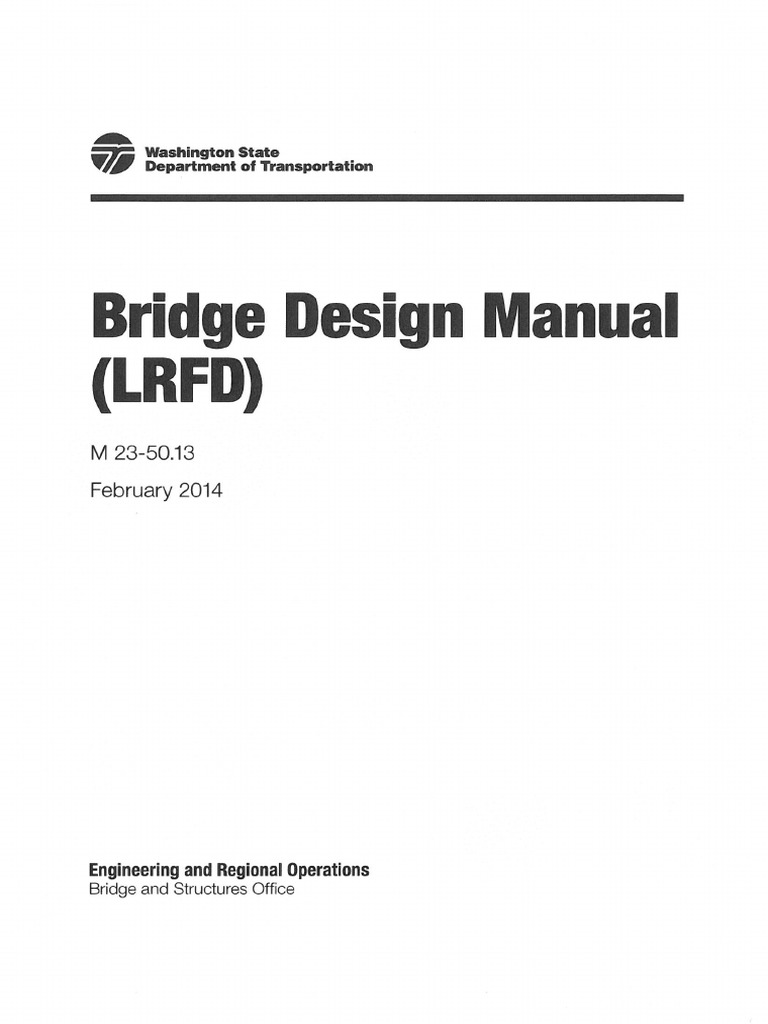 Washington State
Department of Transportation

Bridge Design Manual (LRFD)

M 23-50.13

February 2014

Engineering and Regional Operations
Bridge and Structures Office